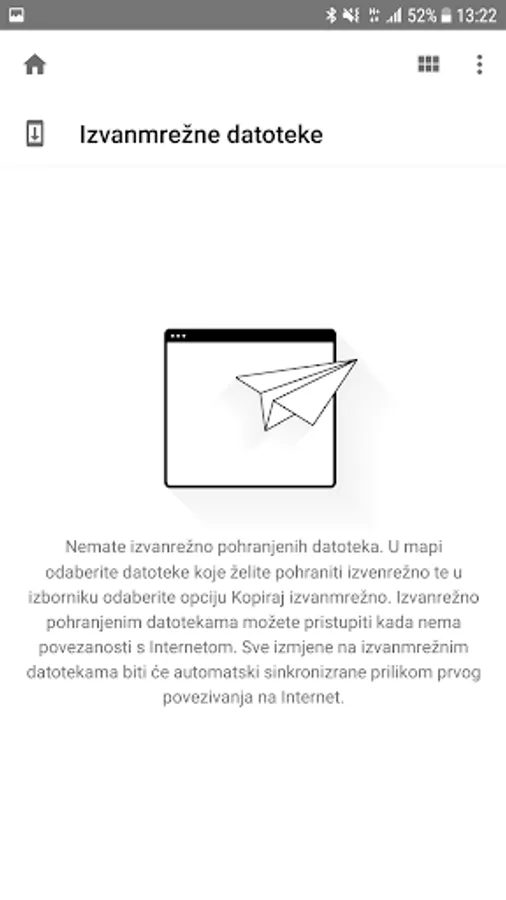 52% 13:22

Izvanmrežne datoteke

Nemate izvanrežno pohranjenih datoteka. U mapi odaberite datoteke koje želite pohraniti izvenrežno te u izborniku odaberite opciju Kopiraj izvanmrežno. Izvanrežno pohranjenim datotekama možete pristupiti kada nema povezanosti s Internetom. Sve izmjene na izvanmrežnim datotekama biti će automatski sinkronizrane prilikom prvog povezivanja na Internet.